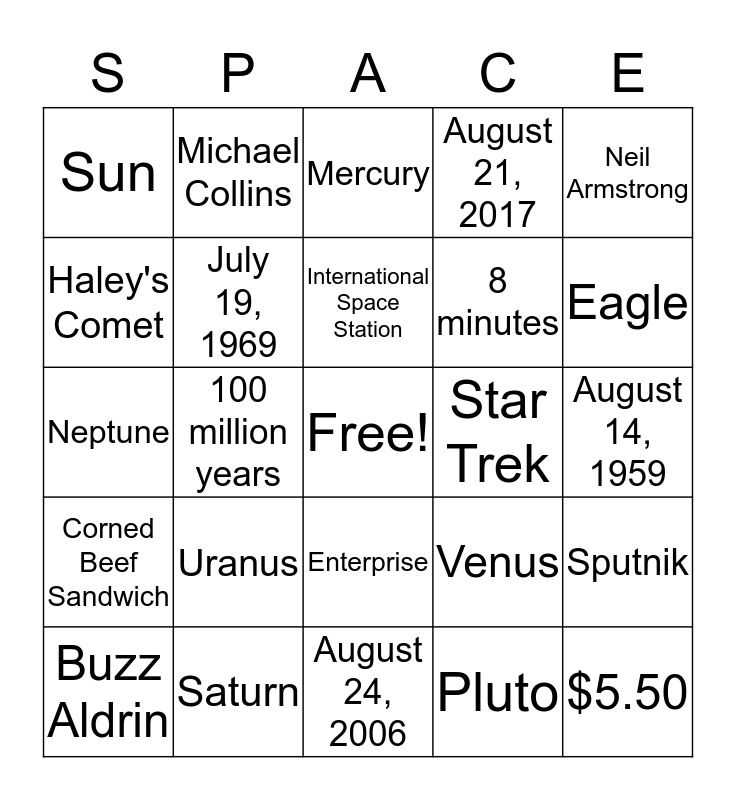 | S | P | A | C | E |
|---|---|---|---|---|
| Sun | Michael Collins | Mercury | August 21, 2017 | Neil Armstrong |
| Haley's Comet | July 19, 1969 | International Space Station | 8 minutes | Eagle |
| Neptune | 100 million years | Free! | Star Trek | August 14, 1959 |
| Corned Beef Sandwich | Uranus | Enterprise | Venus | Sputnik |
| Buzz Aldrin | Saturn | August 24, 2006 | Pluto | \$5.50 |